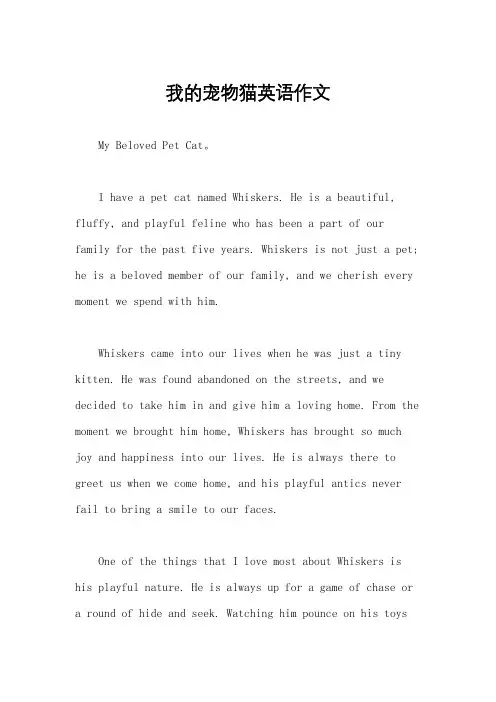 我的宠物猫英语作文

My Beloved Pet Cat。

I have a pet cat named Whiskers. He is a beautiful, fluffy, and playful feline who has been a part of our family for the past five years. Whiskers is not just a pet; he is a beloved member of our family, and we cherish every moment we spend with him.

Whiskers came into our lives when he was just a tiny kitten. He was found abandoned on the streets, and we decided to take him in and give him a loving home. From the moment we brought him home, Whiskers has brought so much joy and happiness into our lives. He is always there to greet us when we come home, and his playful antics never fail to bring a smile to our faces.

One of the things that I love most about Whiskers is his playful nature. He is always up for a game of chase or a round of hide and seek. Watching him pounce on his toys